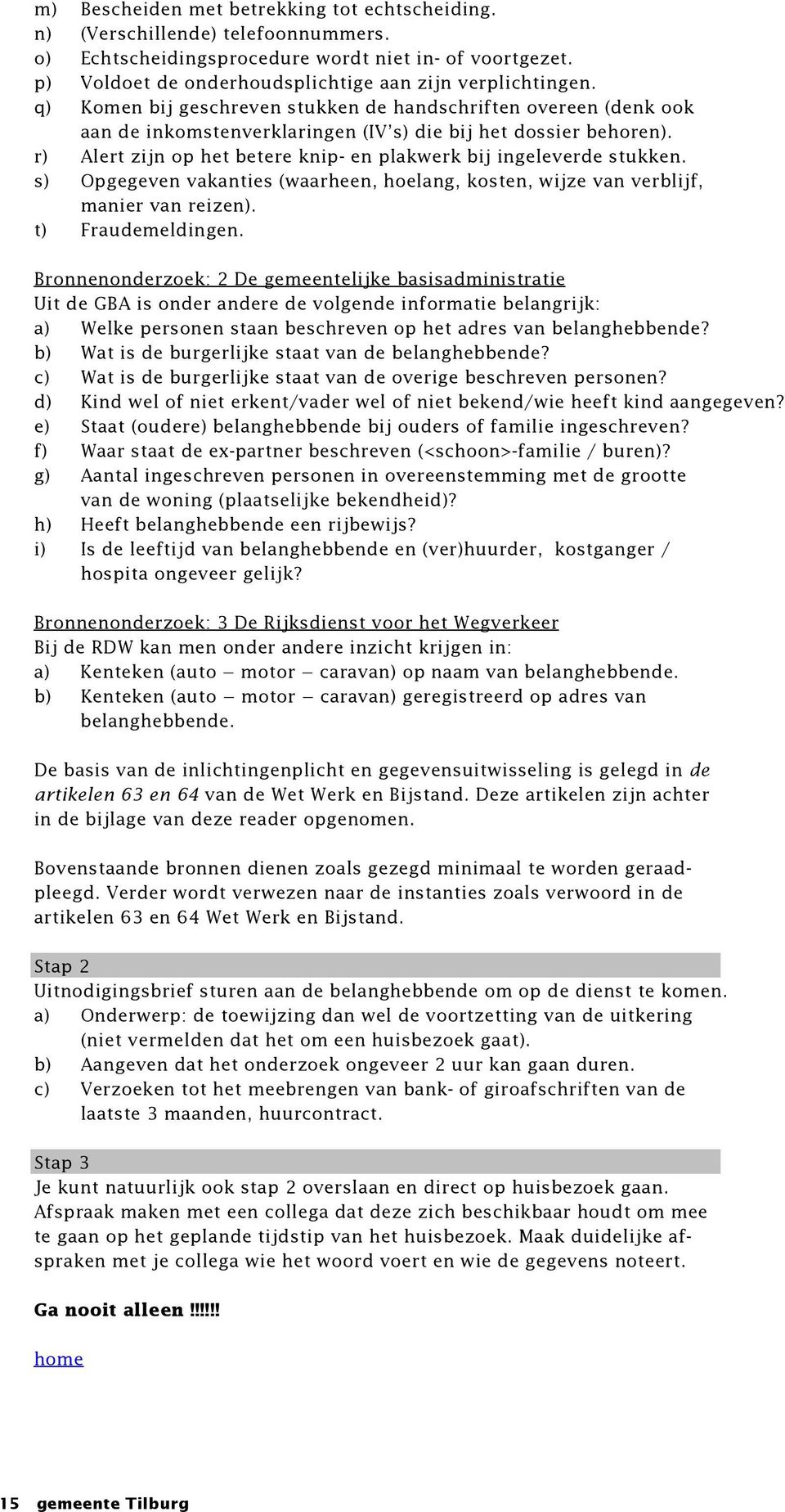 m) Bescheiden met betrekking tot echtscheiding.
n) (Verschillende) telefoonnummers.
o) Echtscheidingsprocedure wordt niet in- of voortgezet.
p) Voldoet de onderhoudsplichtige aan zijn verplichtingen.
q) Komen bij geschreven stukken de handschriften overeen (denk ook aan de inkomstenverklaringen (IV's) die bij het dossier behoren).
r) Alert zijn op het betere knip- en plakwerk bij ingeleverde stukken.
s) Opgegeven vakanties (waarheen, hoelang, kosten, wijze van verblijf, manier van reizen).
t) Fraudemeldingen.

Bronnenonderzoek: 2 De gemeentelijke basisadministratie
Uit de GBA is onder andere de volgende informatie belangrijk:
a) Welke personen staan beschreven op het adres van belanghebbende?
b) Wat is de burgerlijke staat van de belanghebbende?
c) Wat is de burgerlijke staat van de overige beschreven personen?
d) Kind wel of niet erkent/vader wel of niet bekend/wie heeft kind aangegeven?
e) Staat (oudere) belanghebbende bij ouders of familie ingeschreven?
f) Waar staat de ex-partner beschreven (<schoon>-familie / buren)?
g) Aantal ingeschreven personen in overeenstemming met de grootte van de woning (plaatselijke bekendheid)?
h) Heeft belanghebbende een rijbewijs?
i) Is de leeftijd van belanghebbende en (ver)huurder, kostganger / hospita ongeveer gelijk?

Bronnenonderzoek: 3 De Rijksdienst voor het Wegverkeer
Bij de RDW kan men onder andere inzicht krijgen in:
a) Kenteken (auto – motor – caravan) op naam van belanghebbende.
b) Kenteken (auto – motor – caravan) geregistreerd op adres van belanghebbende.

De basis van de inlichtingenplicht en gegevensuitwisseling is gelegd in de artikelen 63 en 64 van de Wet Werk en Bijstand. Deze artikelen zijn achter in de bijlage van deze reader opgenomen.

Bovenstaande bronnen dienen zoals gezegd minimaal te worden geraadpleegd. Verder wordt verwezen naar de instanties zoals verwoord in de artikelen 63 en 64 Wet Werk en Bijstand.

Stap 2
Uitnodigingsbrief sturen aan de belanghebbende om op de dienst te komen.
a) Onderwerp: de toewijzing dan wel de voortzetting van de uitkering (niet vermelden dat het om een huisbezoek gaat).
b) Aangeven dat het onderzoek ongeveer 2 uur kan gaan duren.
c) Verzoeken tot het meebrengen van bank- of giroafschriften van de laatste 3 maanden, huurcontract.

Stap 3
Je kunt natuurlijk ook stap 2 overslaan en direct op huisbezoek gaan. Afspraak maken met een collega dat deze zich beschikbaar houdt om mee te gaan op het geplande tijdstip van het huisbezoek. Maak duidelijke afspraken met je collega wie het woord voert en wie de gegevens noteert.

Ga nooit alleen !!!!!!

home

15 gemeente Tilburg